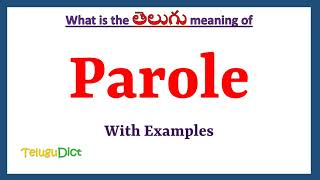 What is the తెలుగు meaning of

Parole

With Examples

TeluguDict